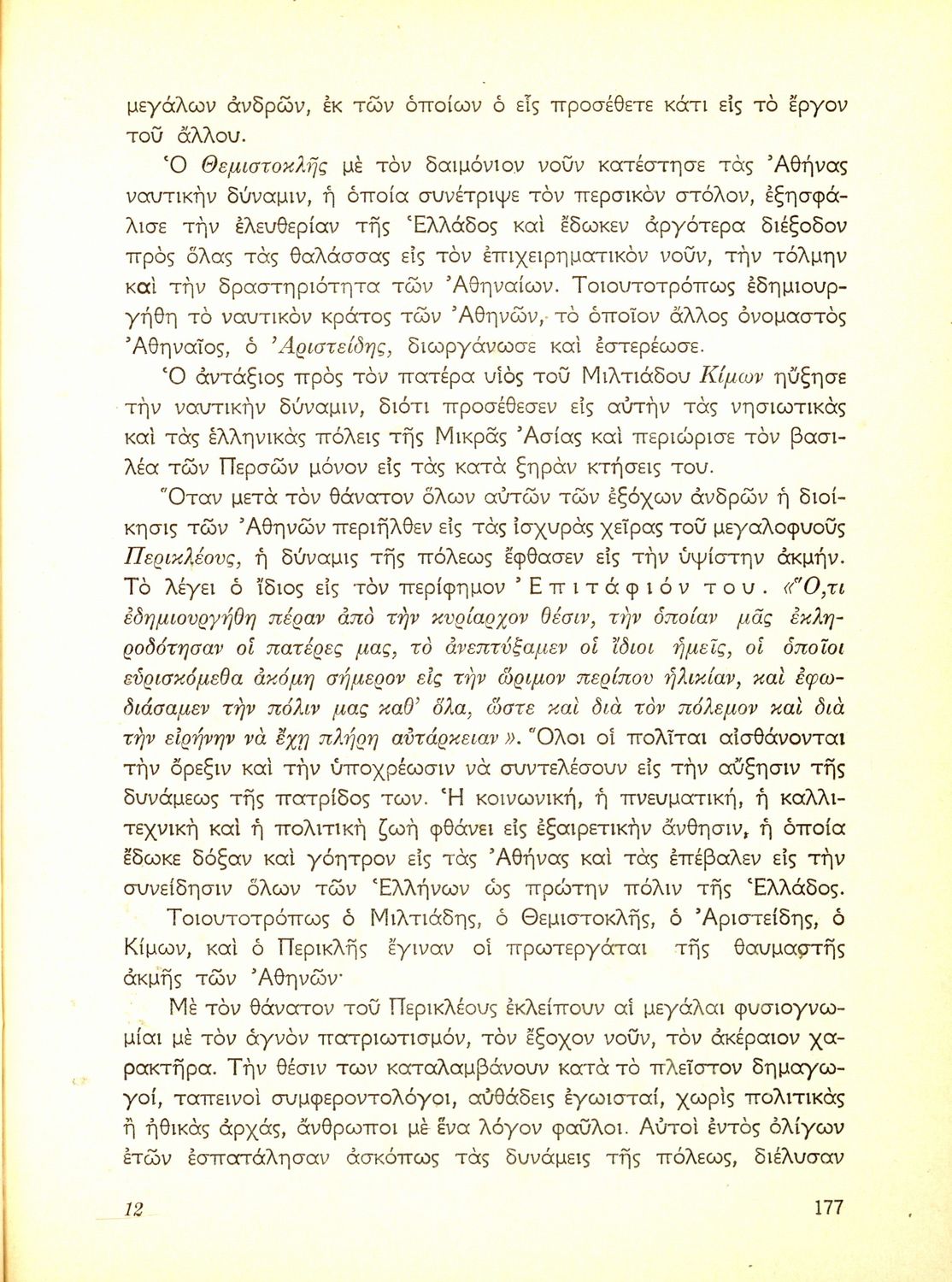 μεγάλων ἀνδρῶν, ἐκ τῶν ὁποίων ὁ εἷς προσέθετε κάτι εἰς τὸ ἔργον τοῦ ἄλλου.

Ὁ Θεμιστοκλῆς μὲ τὸν δαιμόνιον νοῦν κατέστησε τὰς Ἀθήνας ναυτικὴν δύναμιν, ἡ ὁποία συνέτριψε τὸν περσικὸν στόλον, ἐξησφάλισε τὴν ἐλευθερίαν τῆς Ἑλλάδος καὶ ἔδωκεν ἀργότερα διέξοδον πρὸς ὅλας τὰς θαλάσσας εἰς τὸν ἐπιχειρηματικὸν νοῦν, τὴν τόλμην καὶ τὴν δραστηριότητα τῶν Ἀθηναίων. Τοιουτοτρόπως ἐδημιουργήθη τὸ ναυτικὸν κράτος τῶν Ἀθηνῶν, τὸ ὁποῖον ἄλλος ὀνομαστὸς Ἀθηναῖος, ὁ Ἀριστείδης, διωργάνωσε καὶ ἐστερέωσε.

Ὁ ἀντάξιος πρὸς τὸν πατέρα υἱὸς τοῦ Μιλτιάδου Κίμων ηὔξησε τὴν ναυτικὴν δύναμιν, διότι προσέθεσεν εἰς αὐτὴν τὰς νησιωτικὰς καὶ τὰς ἑλληνικὰς πόλεις τῆς Μικρᾶς Ἀσίας καὶ περιώρισε τὸν βασιλέα τῶν Περσῶν μόνον εἰς τὰς κατὰ ξηρὰν κτήσεις του.

Ὅταν μετὰ τὸν θάνατον ὅλων αὐτῶν τῶν ἐξόχων ἀνδρῶν ἡ διοίκησις τῶν Ἀθηνῶν περιῆλθεν εἰς τὰς ἰσχυρὰς χεῖρας τοῦ μεγαλοφυοῦς Περικλέους, ἡ δύναμις τῆς πόλεως ἔφθασεν εἰς τὴν ὑψίστην ἀκμήν. Τὸ λέγει ὁ ἴδιος εἰς τὸν περίφημον Ἐπιτάφιόν του. «Ὅ,τι ἐδημιουργήθη πέραν ἀπὸ τὴν κυρίαρχον θέσιν, τὴν ὁποίαν μᾶς ἐκληροδότησαν οἱ πατέρες μας, τὸ ἀνεπτύξαμεν οἱ ἴδιοι ἡμεῖς, οἱ ὁποῖοι εὑρισκόμεθα ἀκόμη σήμερον εἰς τὴν ὥριμον περίπου ἡλικίαν, καὶ ἐφωδιάσαμεν τὴν πόλιν μας καθ' ὅλα, ὥστε καὶ διὰ τὸν πόλεμον καὶ διὰ τὴν εἰρήνην νὰ ἔχῃ πλήρη αὐτάρκειαν». Ὅλοι οἱ πολῖται αἰσθάνονται τὴν ὄρεξιν καὶ τὴν ὑποχρέωσιν νὰ συντελέσουν εἰς τὴν αὔξησιν τῆς δυνάμεως τῆς πατρίδος των. Ἡ κοινωνική, ἡ πνευματική, ἡ καλλιτεχνικὴ καὶ ἡ πολιτικὴ ζωὴ φθάνει εἰς ἐξαιρετικὴν ἄνθησιν, ἡ ὁποία ἔδωκε δόξαν καὶ γόητρον εἰς τὰς Ἀθήνας καὶ τὰς ἐπέβαλεν εἰς τὴν συνείδησιν ὅλων τῶν Ἑλλήνων ὡς πρώτην πόλιν τῆς Ἑλλάδος.

Τοιουτοτρόπως ὁ Μιλτιάδης, ὁ Θεμιστοκλῆς, ὁ Ἀριστείδης, ὁ Κίμων, καὶ ὁ Περικλῆς ἔγιναν οἱ πρωτεργάται τῆς θαυμαστῆς ἀκμῆς τῶν Ἀθηνῶν·

Μὲ τὸν θάνατον τοῦ Περικλέους ἐκλείπουν αἱ μεγάλαι φυσιογνωμίαι μὲ τὸν ἁγνὸν πατριωτισμόν, τὸν ἔξοχον νοῦν, τὸν ἀκέραιον χαρακτῆρα. Τὴν θέσιν των καταλαμβάνουν κατὰ τὸ πλεῖστον δημαγωγοί, ταπεινοὶ συμφεροντολόγοι, αὐθάδεις ἐγωισταί, χωρὶς πολιτικὰς ἢ ἠθικὰς ἀρχάς, ἄνθρωποι μὲ ἕνα λόγον φαῦλοι. Αὐτοὶ ἐντὸς ὀλίγων ἐτῶν ἐσπατάλησαν ἀσκόπως τὰς δυνάμεις τῆς πόλεως, διέλυσαν

12 177